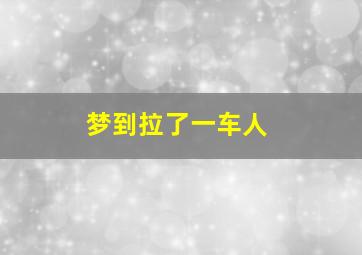 梦到拉了一车人